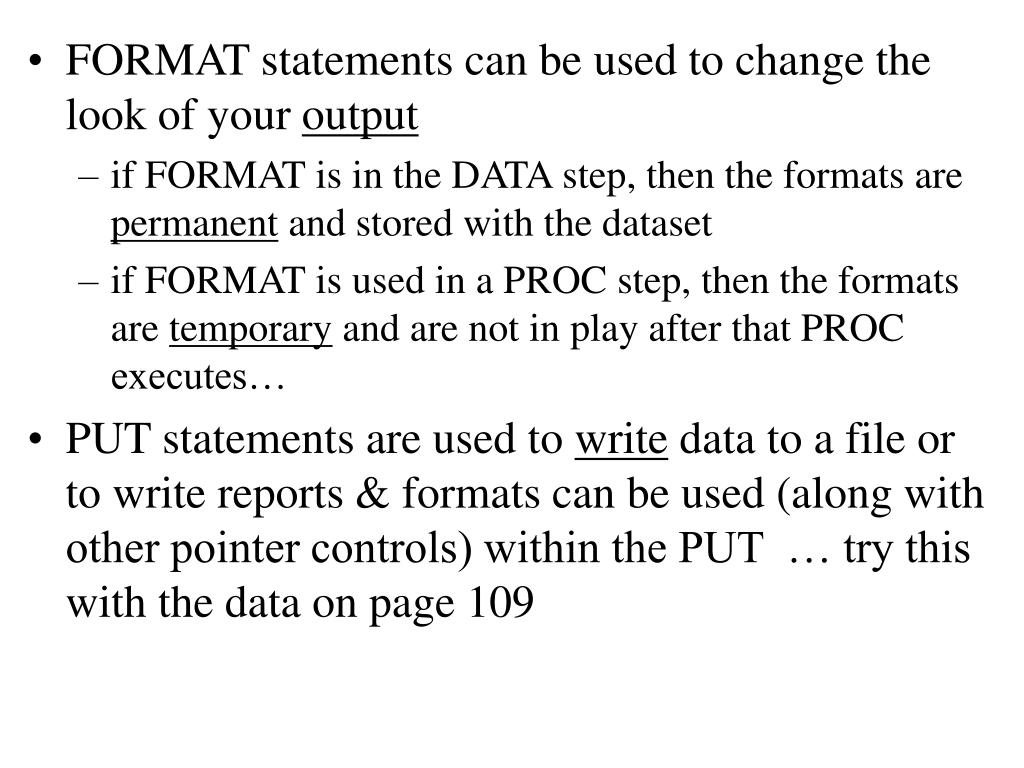 • FORMAT statements can be used to change the look of your output
– if FORMAT is in the DATA step, then the formats are permanent and stored with the dataset
– if FORMAT is used in a PROC step, then the formats are temporary and are not in play after that PROC executes…
• PUT statements are used to write data to a file or to write reports & formats can be used (along with other pointer controls) within the PUT … try this with the data on page 109